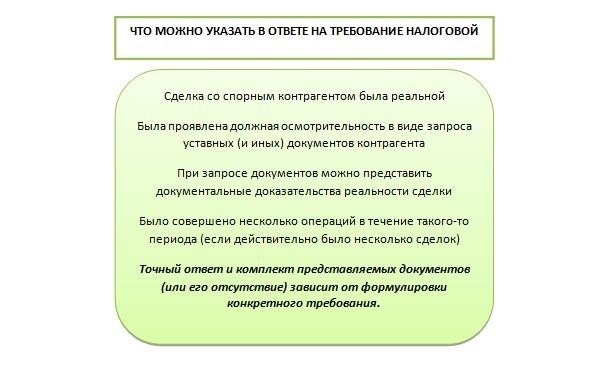 ЧТО МОЖНО УКАЗАТЬ В ОТВЕТЕ НА ТРЕБОВАНИЕ НАЛОГОВОЙ

Сделка со спорным контрагентом была реальной

Была проявлена должная осмотрительность в виде запроса уставных (и иных) документов контрагента

При запросе документов можно представить документальные доказательства реальности сделки

Было совершено несколько операций в течение такого-то периода (если действительно было несколько сделок)

Точный ответ и комплект представляемых документов (или его отсутствие) зависит от формулировки конкретного требования.